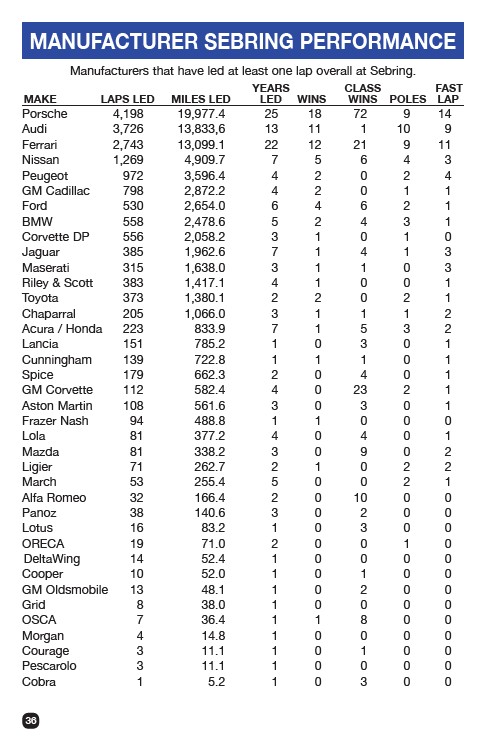 MANUFACTURER SEBRING PERFORMANCE

Manufacturers that have led at least one lap overall at Sebring.

| MAKE | LAPS LED | MILES LED | YEARS LED | WINS | CLASS WINS | POLES | FAST LAP |
|---|---|---|---|---|---|---|---|
| Porsche | 4,198 | 19,977.4 | 25 | 18 | 72 | 9 | 14 |
| Audi | 3,726 | 13,833,6 | 13 | 11 | 1 | 10 | 9 |
| Ferrari | 2,743 | 13,099.1 | 22 | 12 | 21 | 9 | 11 |
| Nissan | 1,269 | 4,909.7 | 7 | 5 | 6 | 4 | 3 |
| Peugeot | 972 | 3,596.4 | 4 | 2 | 0 | 2 | 4 |
| GM Cadillac | 798 | 2,872.2 | 4 | 2 | 0 | 1 | 1 |
| Ford | 530 | 2,654.0 | 6 | 4 | 6 | 2 | 1 |
| BMW | 558 | 2,478.6 | 5 | 2 | 4 | 3 | 1 |
| Corvette DP | 556 | 2,058.2 | 3 | 1 | 0 | 1 | 0 |
| Jaguar | 385 | 1,962.6 | 7 | 1 | 4 | 1 | 3 |
| Maserati | 315 | 1,638.0 | 3 | 1 | 1 | 0 | 3 |
| Riley & Scott | 383 | 1,417.1 | 4 | 1 | 0 | 0 | 1 |
| Toyota | 373 | 1,380.1 | 2 | 2 | 0 | 2 | 1 |
| Chaparral | 205 | 1,066.0 | 3 | 1 | 1 | 1 | 2 |
| Acura / Honda | 223 | 833.9 | 7 | 1 | 5 | 3 | 2 |
| Lancia | 151 | 785.2 | 1 | 0 | 3 | 0 | 1 |
| Cunningham | 139 | 722.8 | 1 | 1 | 1 | 0 | 1 |
| Spice | 179 | 662.3 | 2 | 0 | 4 | 0 | 1 |
| GM Corvette | 112 | 582.4 | 4 | 0 | 23 | 2 | 1 |
| Aston Martin | 108 | 561.6 | 3 | 0 | 3 | 0 | 1 |
| Frazer Nash | 94 | 488.8 | 1 | 1 | 0 | 0 | 0 |
| Lola | 81 | 377.2 | 4 | 0 | 4 | 0 | 1 |
| Mazda | 81 | 338.2 | 3 | 0 | 9 | 0 | 2 |
| Ligier | 71 | 262.7 | 2 | 1 | 0 | 2 | 2 |
| March | 53 | 255.4 | 5 | 0 | 0 | 2 | 1 |
| Alfa Romeo | 32 | 166.4 | 2 | 0 | 10 | 0 | 0 |
| Panoz | 38 | 140.6 | 3 | 0 | 2 | 0 | 0 |
| Lotus | 16 | 83.2 | 1 | 0 | 3 | 0 | 0 |
| ORECA | 19 | 71.0 | 2 | 0 | 0 | 1 | 0 |
| DeltaWing | 14 | 52.4 | 1 | 0 | 0 | 0 | 0 |
| Cooper | 10 | 52.0 | 1 | 0 | 1 | 0 | 0 |
| GM Oldsmobile | 13 | 48.1 | 1 | 0 | 2 | 0 | 0 |
| Grid | 8 | 38.0 | 1 | 0 | 0 | 0 | 0 |
| OSCA | 7 | 36.4 | 1 | 1 | 8 | 0 | 0 |
| Morgan | 4 | 14.8 | 1 | 0 | 0 | 0 | 0 |
| Courage | 3 | 11.1 | 1 | 0 | 1 | 0 | 0 |
| Pescarolo | 3 | 11.1 | 1 | 0 | 0 | 0 | 0 |
| Cobra | 1 | 5.2 | 1 | 0 | 3 | 0 | 0 |

36